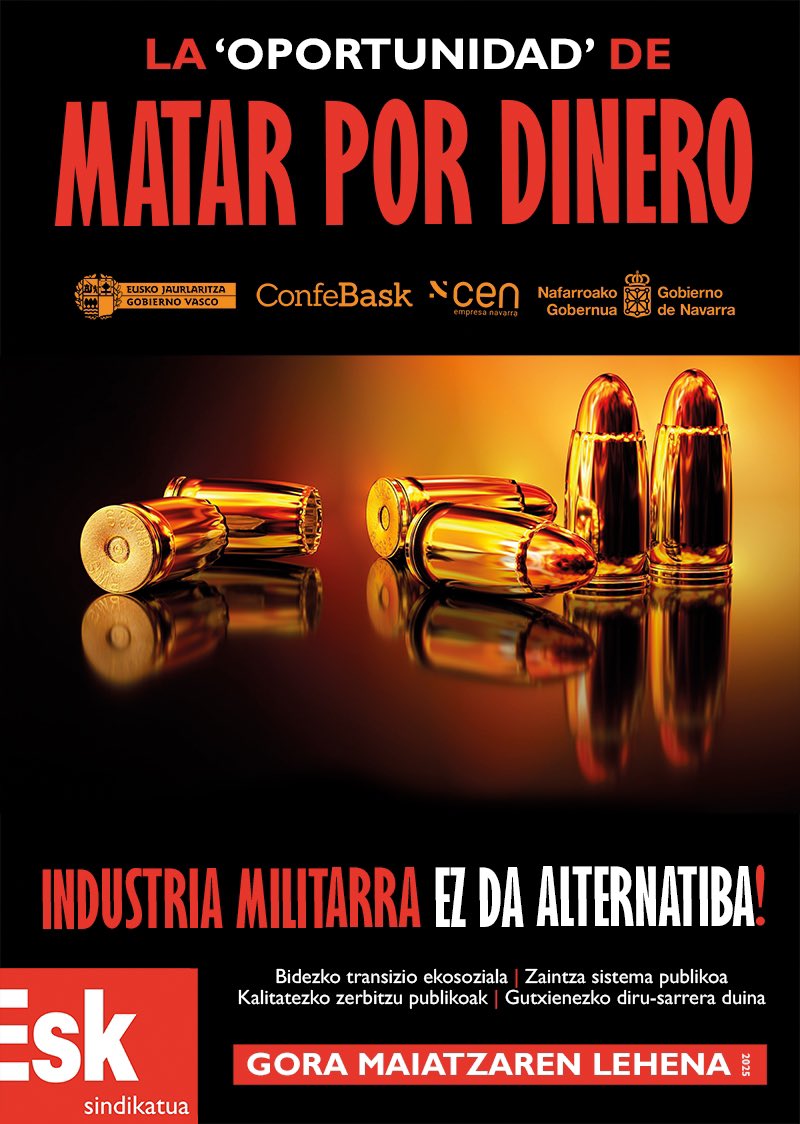 LA 'OPORTUNIDAD' DE
MATAR POR DINERO

EUSKO JAURLARITZA
GOBIERNO VASCO

ConfeBask

cen
empresa navarra

Nafarroako Gobernua
Gobierno de Navarra

INDUSTRIA MILITARRA EZ DA ALTERNATIBA!

Bidezko transizio ekosoziala | Zaintza sistema publikoa
Kalitatezko zerbitzu publikoak | Gutxienezko diru-sarrera duina

Esk
sindikatua

GORA MAIATZAREN LEHENA 2025